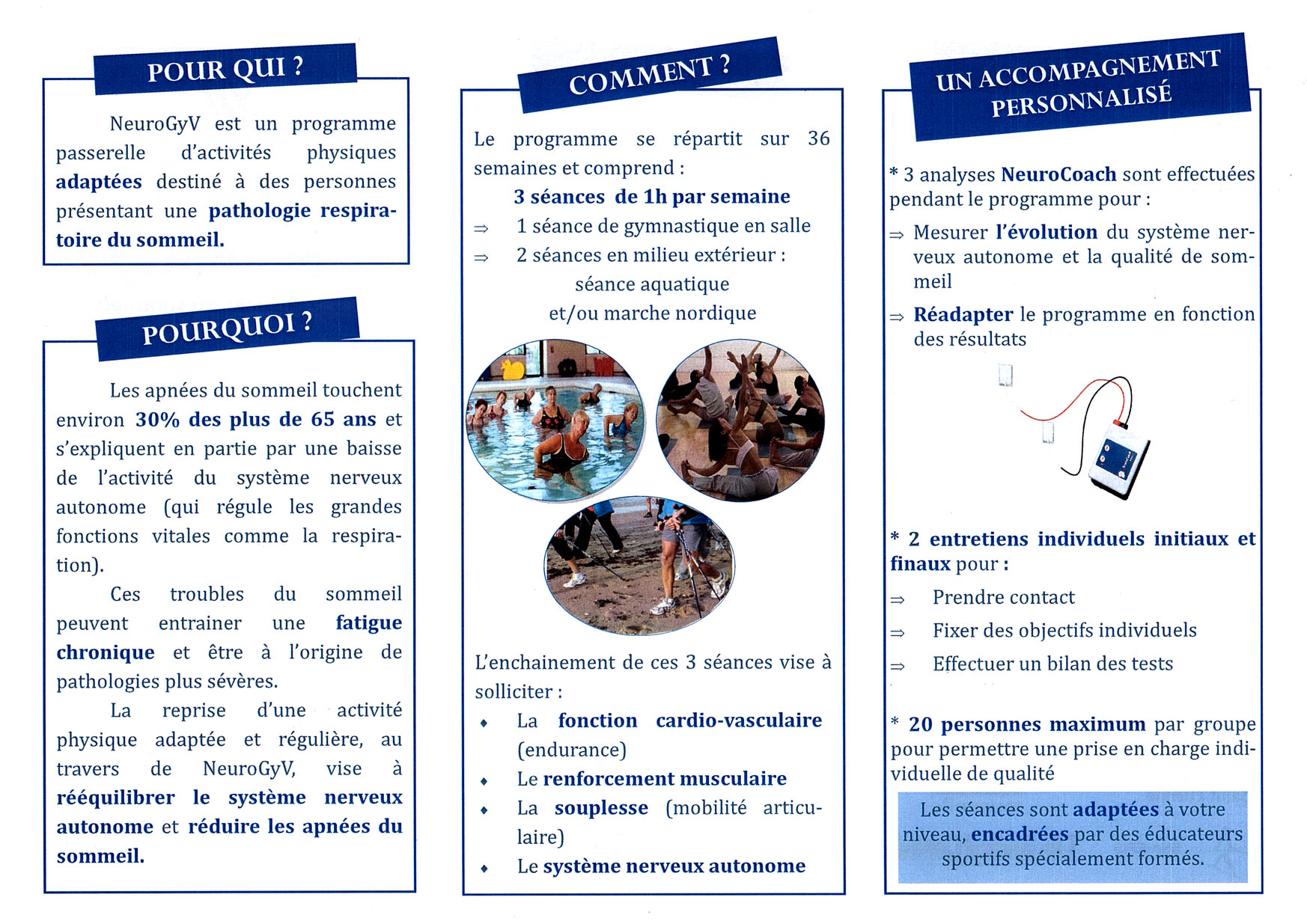 POUR QUI ?

NeuroGyV est un programme passerelle d'activités physiques adaptées destiné à des personnes présentant une pathologie respiratoire du sommeil.

POURQUOI ?

Les apnées du sommeil touchent environ 30% des plus de 65 ans et s'expliquent en partie par une baisse de l'activité du système nerveux autonome (qui régule les grandes fonctions vitales comme la respiration).

Ces troubles du sommeil peuvent entrainer une fatigue chronique et être à l'origine de pathologies plus sévères.

La reprise d'une activité physique adaptée et régulière, au travers de NeuroGyV, vise à rééquilibrer le système nerveux autonome et réduire les apnées du sommeil.

COMMENT ?

Le programme se répartit sur 36 semaines et comprend :

3 séances de 1h par semaine

⇒ 1 séance de gymnastique en salle

⇒ 2 séances en milieu extérieur :
séance aquatique
et/ou marche nordique

L'enchainement de ces 3 séances vise à solliciter :

♦ La fonction cardio-vasculaire (endurance)
♦ Le renforcement musculaire
♦ La souplesse (mobilité articulaire)
♦ Le système nerveux autonome

UN ACCOMPAGNEMENT PERSONNALISÉ

* 3 analyses NeuroCoach sont effectuées pendant le programme pour :

⇒ Mesurer l'évolution du système nerveux autonome et la qualité de sommeil

⇒ Réadapter le programme en fonction des résultats

* 2 entretiens individuels initiaux et finaux pour :

⇒ Prendre contact

⇒ Fixer des objectifs individuels

⇒ Effectuer un bilan des tests

* 20 personnes maximum par groupe pour permettre une prise en charge individuelle de qualité

Les séances sont adaptées à votre niveau, encadrées par des éducateurs sportifs spécialement formés.